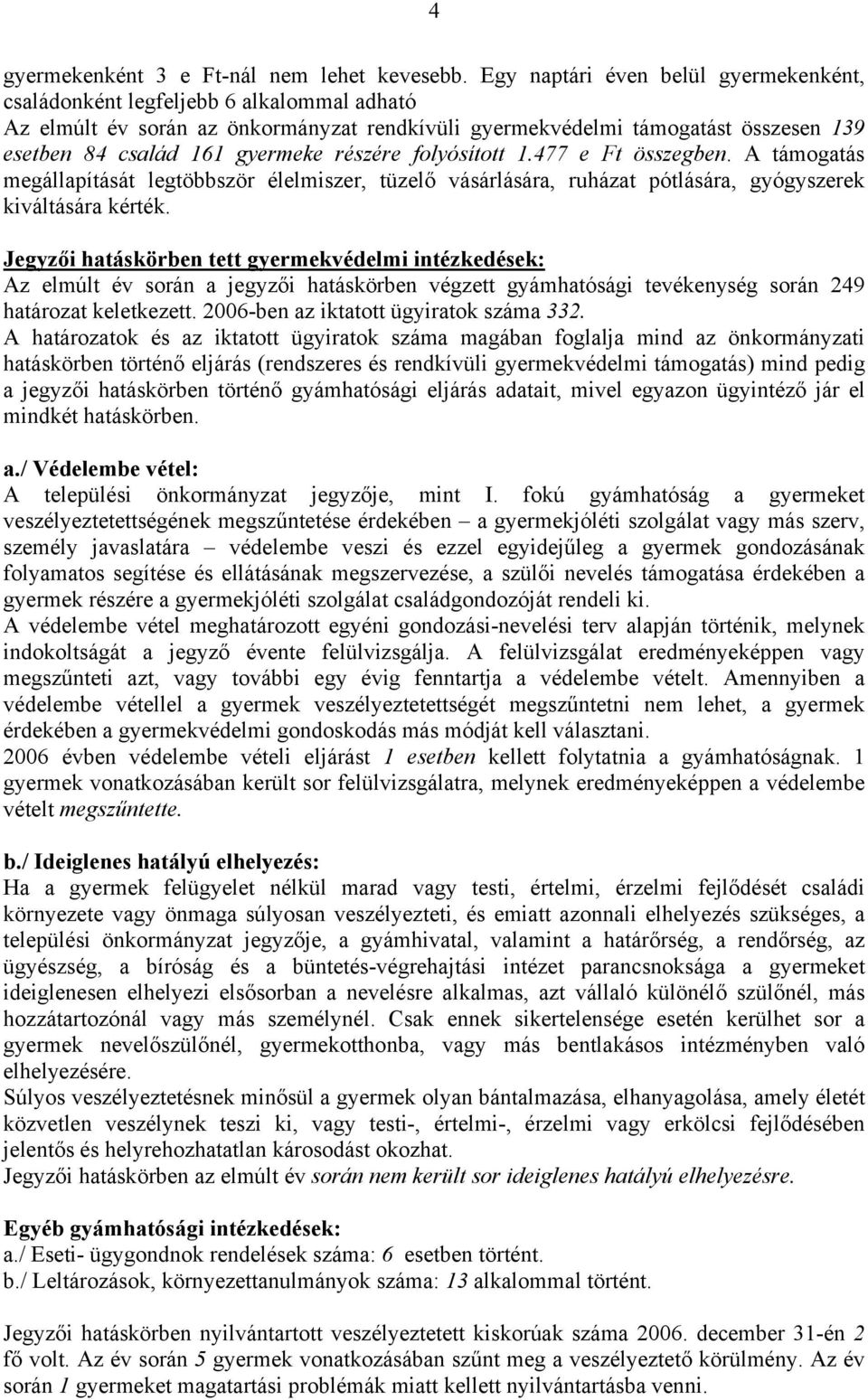 4

gyermekenként 3 e Ft-nál nem lehet kevesebb. Egy naptári éven belül gyermekenként, családonként legfeljebb 6 alkalommal adható
Az elmúlt év során az önkormányzat rendkívüli gyermekvédelmi támogatást összesen 139 esetben 84 család 161 gyermeke részére folyósított 1.477 e Ft összegben. A támogatás megállapítását legtöbbször élelmiszer, tüzelő vásárlására, ruházat pótlására, gyógyszerek kiváltására kérték.

Jegyzői hatáskörben tett gyermekvédelmi intézkedések:
Az elmúlt év során a jegyzői hatáskörben végzett gyámhatósági tevékenység során 249 határozat keletkezett. 2006-ben az iktatott ügyiratok száma 332.
A határozatok és az iktatott ügyiratok száma magában foglalja mind az önkormányzati hatáskörben történő eljárás (rendszeres és rendkívüli gyermekvédelmi támogatás) mind pedig a jegyzői hatáskörben történő gyámhatósági eljárás adatait, mivel egyazon ügyintéző jár el mindkét hatáskörben.

a./ Védelembe vétel:
A települési önkormányzat jegyzője, mint I. fokú gyámhatóság a gyermeket veszélyeztetettségének megszűntetése érdekében – a gyermekjóléti szolgálat vagy más szerv, személy javaslatára – védelembe veszi és ezzel egyidejűleg a gyermek gondozásának folyamatos segítése és ellátásának megszervezése, a szülői nevelés támogatása érdekében a gyermek részére a gyermekjóléti szolgálat családgondozóját rendeli ki.
A védelembe vétel meghatározott egyéni gondozási-nevelési terv alapján történik, melynek indokoltságát a jegyző évente felülvizsgálja. A felülvizsgálat eredményeképpen vagy megszűnteti azt, vagy további egy évig fenntartja a védelembe vételt. Amennyiben a védelembe vétellel a gyermek veszélyeztetettségét megszűntetni nem lehet, a gyermek érdekében a gyermekvédelmi gondoskodás más módját kell választani.
2006 évben védelembe vételi eljárást 1 esetben kellett folytatnia a gyámhatóságnak. 1 gyermek vonatkozásában került sor felülvizsgálatra, melynek eredményeképpen a védelembe vételt megszűntette.

b./ Ideiglenes hatályú elhelyezés:
Ha a gyermek felügyelet nélkül marad vagy testi, értelmi, érzelmi fejlődését családi környezete vagy önmaga súlyosan veszélyezteti, és emiatt azonnali elhelyezés szükséges, a települési önkormányzat jegyzője, a gyámhivatal, valamint a határőrség, a rendőrség, az ügyészség, a bíróság és a büntetés-végrehajtási intézet parancsnoksága a gyermeket ideiglenesen elhelyezi elsősorban a nevelésre alkalmas, azt vállaló különélő szülőnél, más hozzátartozónál vagy más személynél. Csak ennek sikertelensége esetén kerülhet sor a gyermek nevelőszülőnél, gyermekotthonba, vagy más bentlakásos intézményben való elhelyezésére.
Súlyos veszélyeztetésnek minősül a gyermek olyan bántalmazása, elhanyagolása, amely életét közvetlen veszélynek teszi ki, vagy testi-, értelmi-, érzelmi vagy erkölcsi fejlődésében jelentős és helyrehozhatatlan károsodást okozhat.
Jegyzői hatáskörben az elmúlt év során nem került sor ideiglenes hatályú elhelyezésre.

Egyéb gyámhatósági intézkedések:
a./ Eseti- ügygondnok rendelések száma: 6 esetben történt.
b./ Leltározások, környezettanulmányok száma: 13 alkalommal történt.

Jegyzői hatáskörben nyilvántartott veszélyeztetett kiskorúak száma 2006. december 31-én 2 fő volt. Az év során 5 gyermek vonatkozásában szűnt meg a veszélyeztető körülmény. Az év során 1 gyermeket magatartási problémák miatt kellett nyilvántartásba venni.